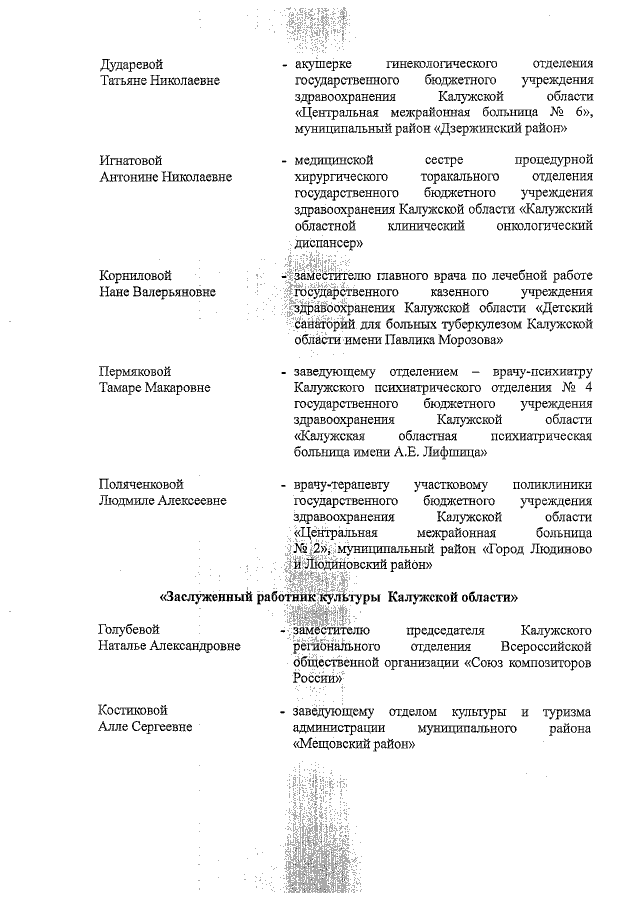 Дударевой Татьяне Николаевне - акушерке гинекологического отделения государственного бюджетного учреждения здравоохранения Калужской области «Центральная межрайонная больница № 6», муниципальный район «Дзержинский район»

Игнатовой Антонине Николаевне - медицинской сестре процедурной хирургического торакального отделения государственного бюджетного учреждения здравоохранения Калужской области «Калужский областной клинический онкологический диспансер»

Корниловой Нане Валерьяновне - заместителю главного врача по лечебной работе государственного казенного учреждения здравоохранения Калужской области «Детский санаторий для больных туберкулезом Калужской области имени Павлика Морозова»

Пермяковой Тамаре Макаровне - заведующему отделением – врачу-психиатру Калужского психиатрического отделения № 4 государственного бюджетного учреждения здравоохранения Калужской области «Калужская областная психиатрическая больница имени А.Е. Лифшица»

Поляченковой Людмиле Алексеевне - врачу-терапевту участковому поликлиники государственного бюджетного учреждения здравоохранения Калужской области «Центральная межрайонная больница № 2», муниципальный район «Город Людиново и Людиновский район»

«Заслуженный работник культуры Калужской области»

Голубевой Наталье Александровне - заместителю председателя Калужского регионального отделения Всероссийской общественной организации «Союз композиторов России»

Костиковой Алле Сергеевне - заведующему отделом культуры и туризма администрации муниципального района «Мещовский район»